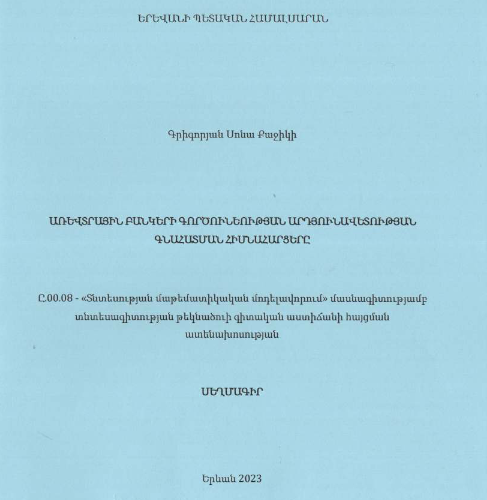 ԵՐԵՎԱՆԻ ՊԵՏԱԿԱՆ ՀԱՄԱԼՍԱՐԱՆ

Գրիգորյան Սոնա Քաջիկի

ԱՌԵՎՏՐԱՅԻՆ ԲԱՆԿԵՐԻ ԳՈՐԾՈՒՆԵՈՒԹՅԱՆ ԱՐԴՅՈՒՆԱՎԵՏՈՒԹՅԱՆ ԳՆԱՀԱՏՄԱՆ ՀԻՄՆԱՀԱՐՑԵՐԸ

Ը.00.08 - «Տնտեսության մաթեմատիկական մոդելավորում» մասնագիտությամբ տնտեսագիտության թեկնածուի գիտական աստիճանի հայցման ատենախոսության

ՍԵՂՄԱԳԻՐ

Երևան 2023